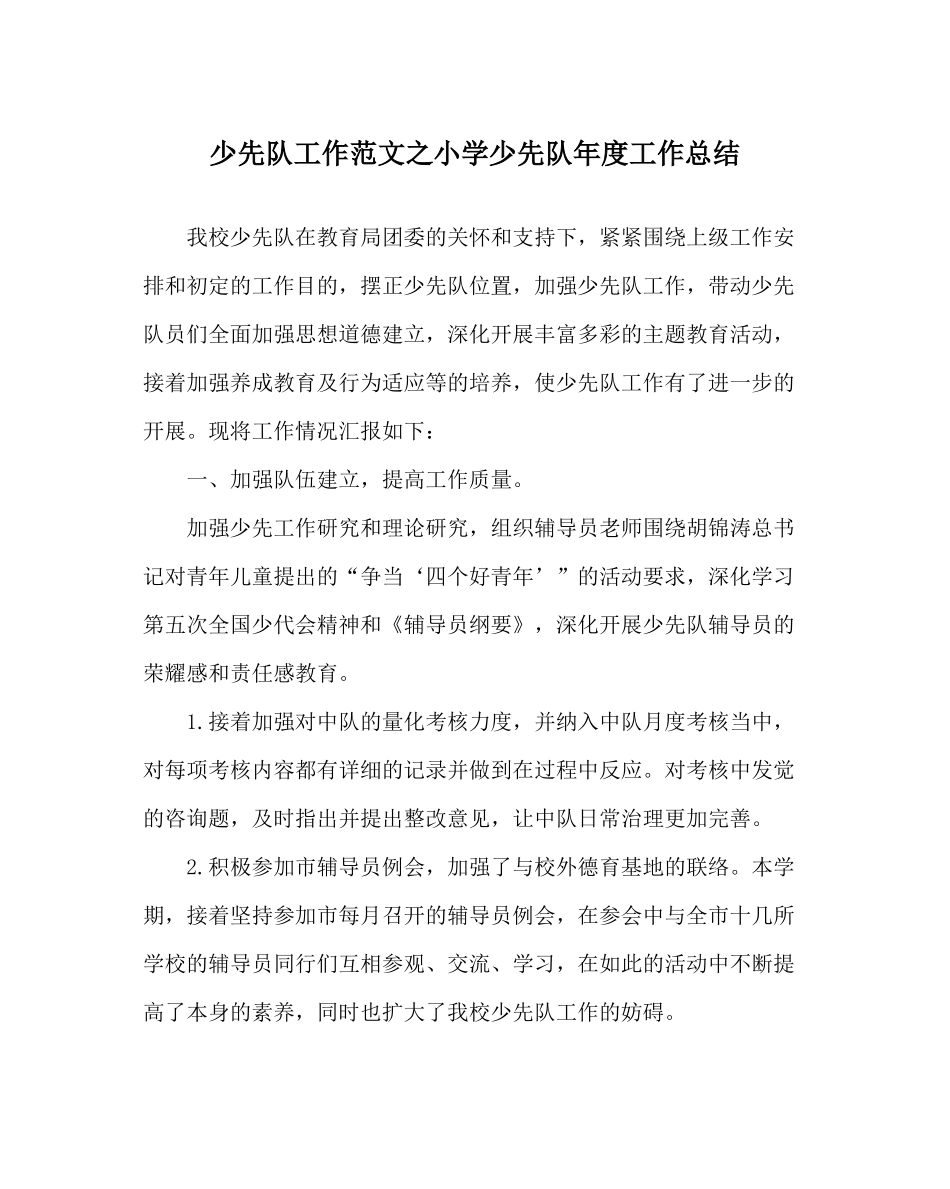 少先队工作范文之小学少先队年度工作总结

我校少先队在教育局团委的关怀和支持下，紧紧围绕上级工作安排和初定的工作目的，摆正少先队位置，加强少先队工作，带动少先队员们全面加强思想道德建立，深化开展丰富多彩的主题教育活动，接着加强养成教育及行为适应等的培养，使少先队工作有了进一步的开展。现将工作情况汇报如下：

一、加强队伍建立，提高工作质量。

加强少先工作研究和理论研究，组织辅导员老师围绕胡锦涛总书记对青年儿童提出的“争当‘四个好青年’”的活动要求，深化学习第五次全国少代会精神和《辅导员纲要》，深化开展少先队辅导员的荣耀感和责任感教育。

1.接着加强对中队的量化考核力度，并纳入中队月度考核当中，对每项考核内容都有详细的记录并做到在过程中反应。对考核中发觉的咨询题，及时指出并提出整改意见，让中队日常治理更加完善。

2.积极参加市辅导员例会，加强了与校外德育基地的联络。本学期，接着坚持参加市每月召开的辅导员例会，在参会中与全市十几所学校的辅导员同行们互相参观、交流、学习，在如此的活动中不断提高了本身的素养，同时也扩大了我校少先队工作的妨碍。